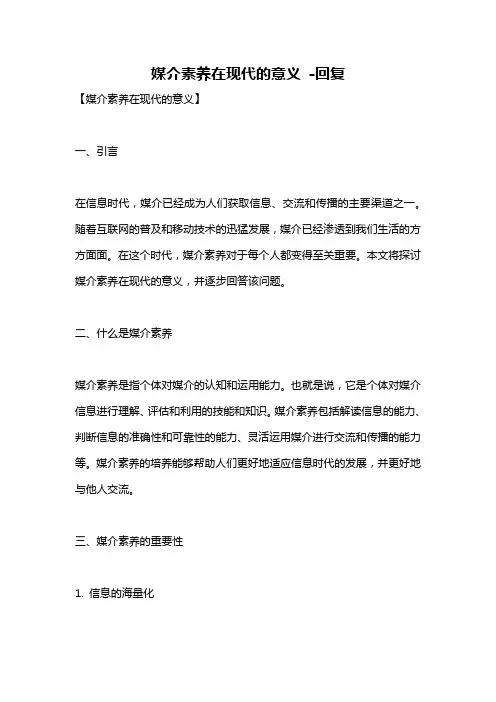 媒介素养在现代的意义 -回复

【媒介素养在现代的意义】

一、引言

在信息时代，媒介已经成为人们获取信息、交流和传播的主要渠道之一。随着互联网的普及和移动技术的迅猛发展，媒介已经渗透到我们生活的方方面面。在这个时代，媒介素养对于每个人都变得至关重要。本文将探讨媒介素养在现代的意义，并逐步回答该问题。

二、什么是媒介素养

媒介素养是指个体对媒介的认知和运用能力。也就是说，它是个体对媒介信息进行理解、评估和利用的技能和知识。媒介素养包括解读信息的能力、判断信息的准确性和可靠性的能力、灵活运用媒介进行交流和传播的能力等。媒介素养的培养能够帮助人们更好地适应信息时代的发展，并更好地与他人交流。

三、媒介素养的重要性

1. 信息的海量化